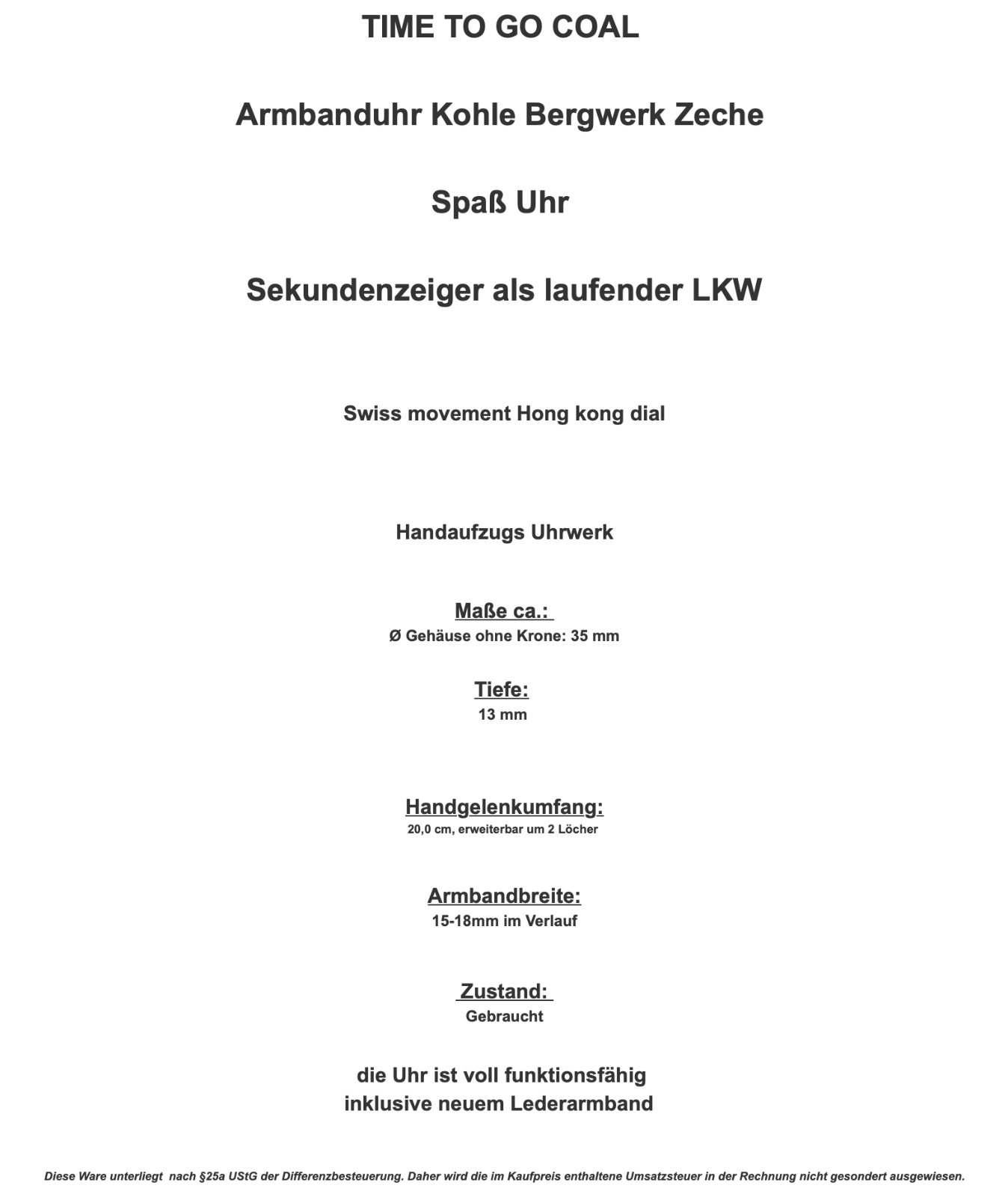 TIME TO GO COAL

Armbanduhr Kohle Bergwerk Zeche

Spaß Uhr

Sekundenzeiger als laufender LKW

Swiss movement Hong kong dial

Handaufzugs Uhrwerk

Maße ca.:
Ø Gehäuse ohne Krone: 35 mm

Tiefe:
13 mm

Handgelenkumfang:
20,0 cm, erweiterbar um 2 Löcher

Armbandbreite:
15-18mm im Verlauf

Zustand:
Gebraucht

die Uhr ist voll funktionsfähig
inklusive neuem Lederarmband

Diese Ware unterliegt nach §25a UStG der Differenzbesteuerung. Daher wird die im Kaufpreis enthaltene Umsatzsteuer in der Rechnung nicht gesondert ausgewiesen.